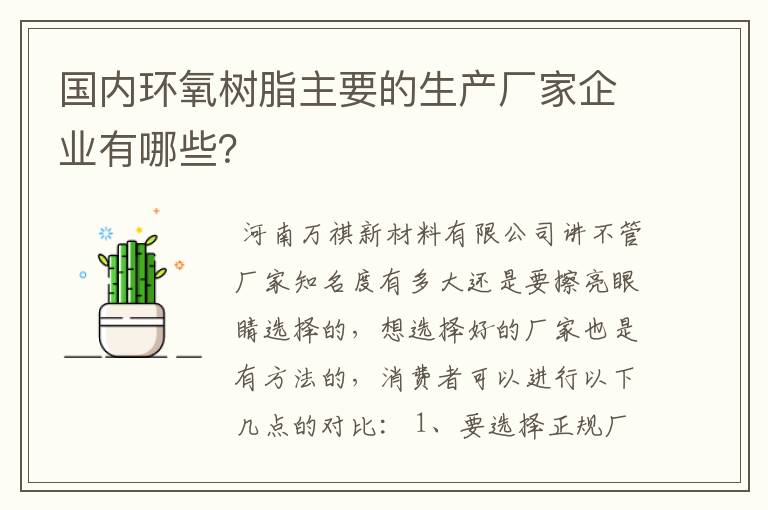 国内环氧树脂主要的生产厂家企业有哪些?

河南万祺新材料有限公司讲不管厂家知名度有多大还是要擦亮眼睛选择的，想选择好的厂家也是有方法的，消费者可以进行以下几点的对比：1、要选择正规厂